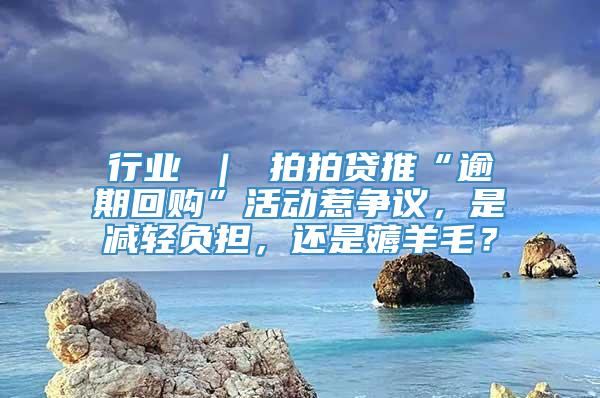 行业 | 拍拍贷推“逾期回购”活动惹争议，是减轻负担，还是薅羊毛？